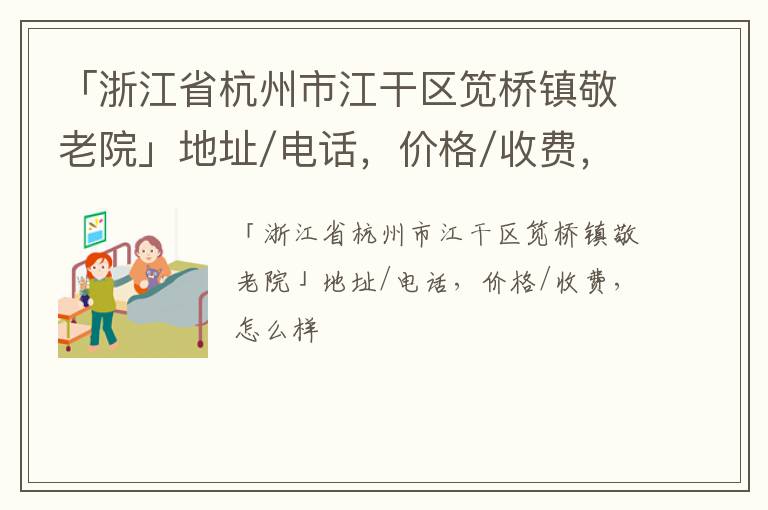 「浙江省杭州市江干区笕桥镇敬老院」地址/电话，价格/收费，

「浙江省杭州市江干区笕桥镇敬老院」地址/电话，价格/收费，怎么样